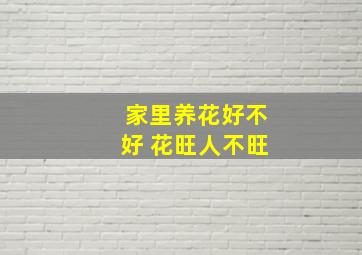 家里养花好不好 花旺人不旺